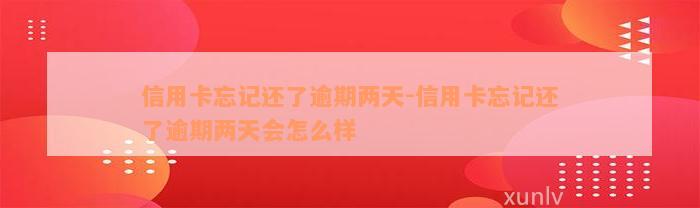 信用卡忘记还了逾期两天-信用卡忘记还了逾期两天会怎么样

xunlv